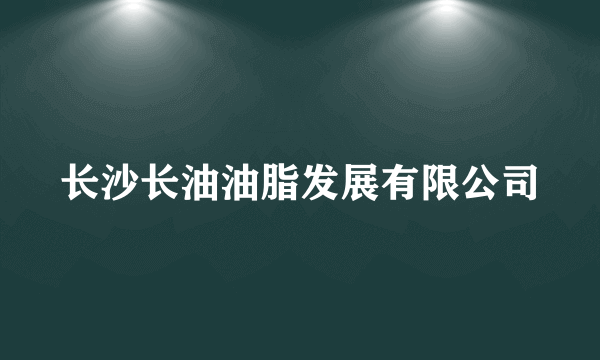 长沙长油油脂发展有限公司